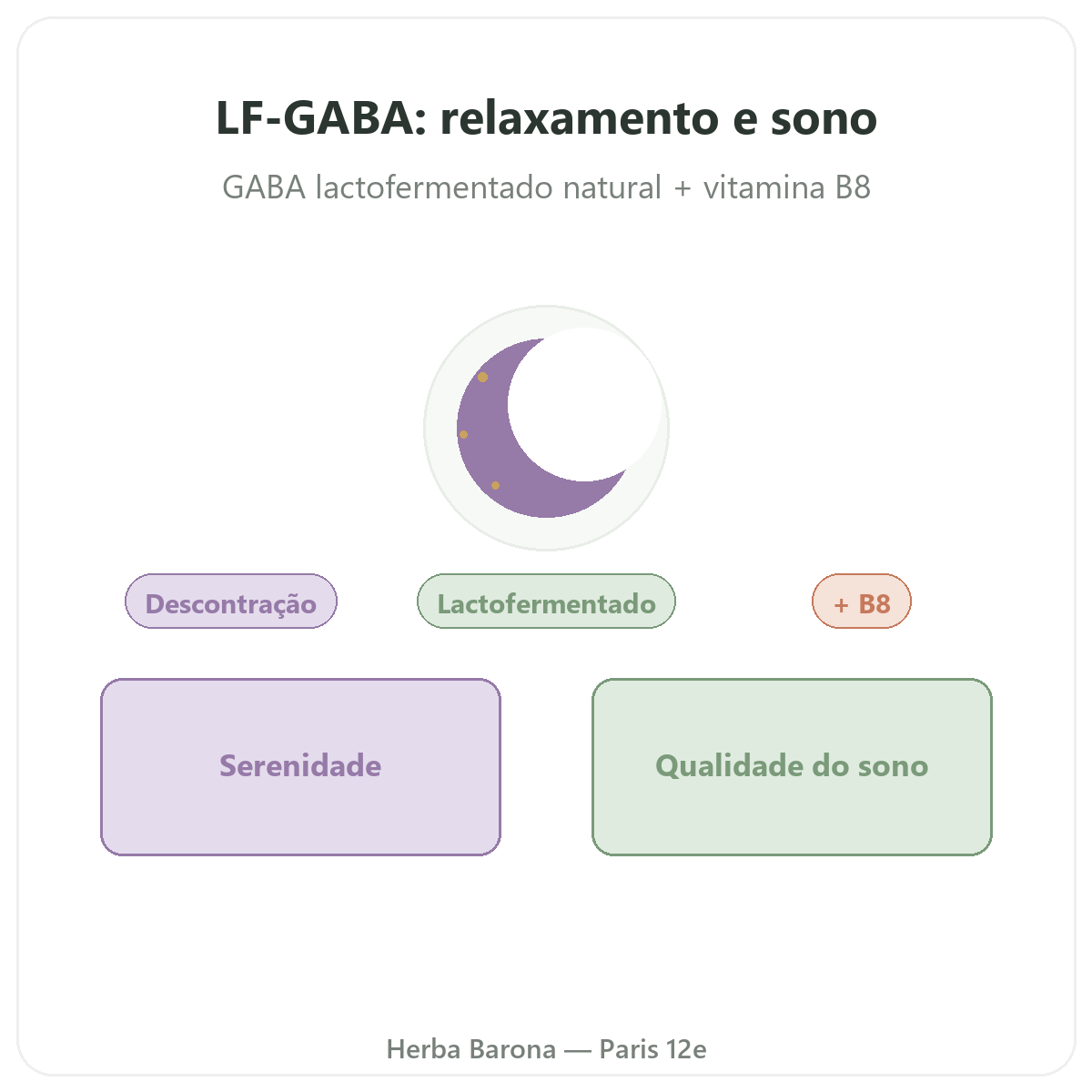 LF-GABA: relaxamento e sono

GABA lactofermentado natural + vitamina B8

Descontração

Lactofermentado

+ B8

Serenidade

Qualidade do sono

Herba Barona — Paris 12e